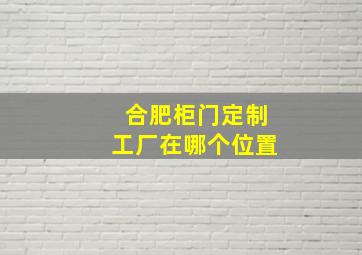 合肥柜门定制
工厂在哪个位置